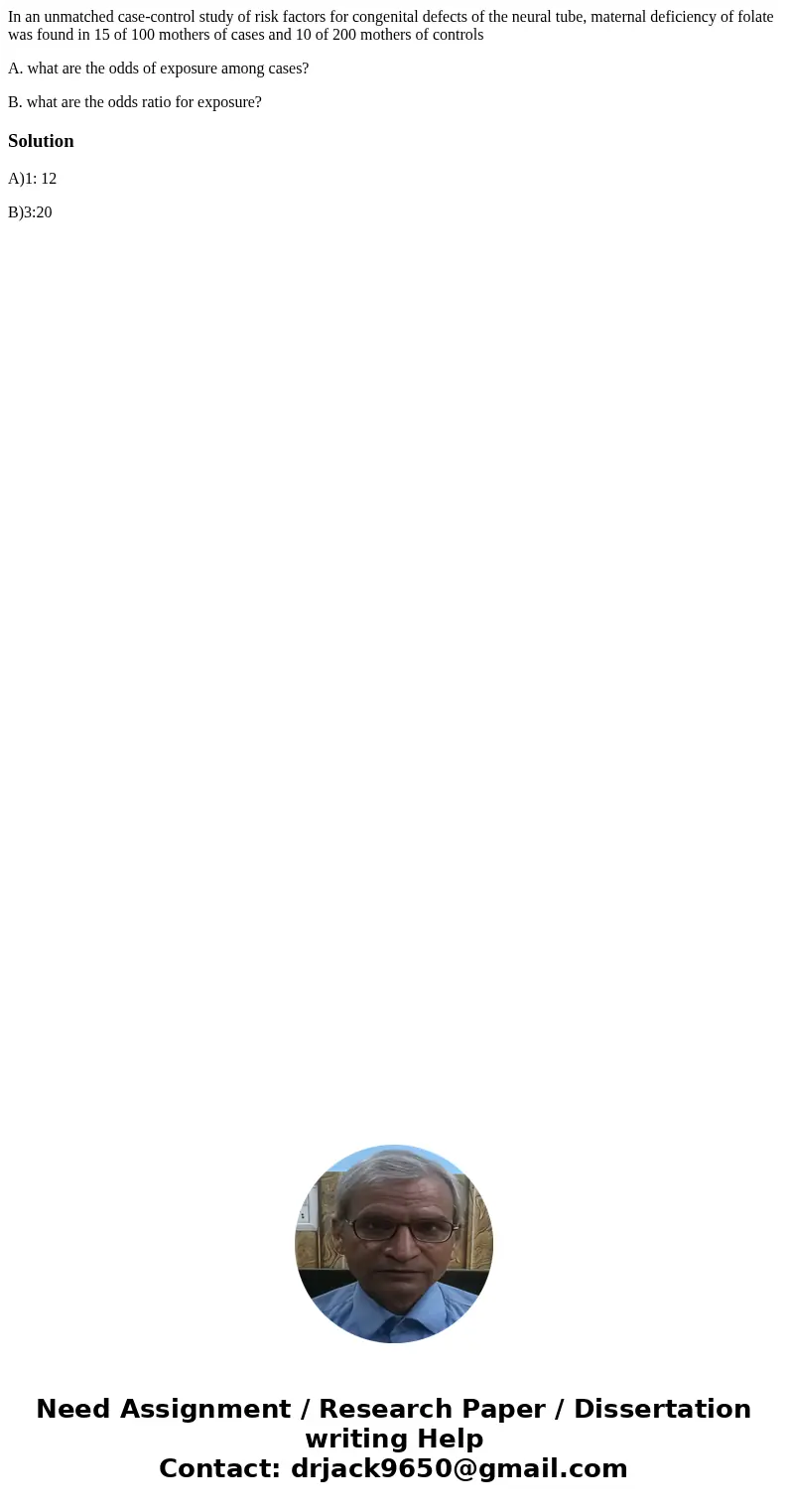 In an unmatched case-control study of risk factors for congenital defects of the neural tube, maternal deficiency of folate was found in 15 of 100 mothers of cases and 10 of 200 mothers of controls

A. what are the odds of exposure among cases?

B. what are the odds ratio for exposure?

Solution

A)1: 12

B)3:20

Need Assignment / Research Paper / Dissertation writing Help
Contact: drjack9650@gmail.com